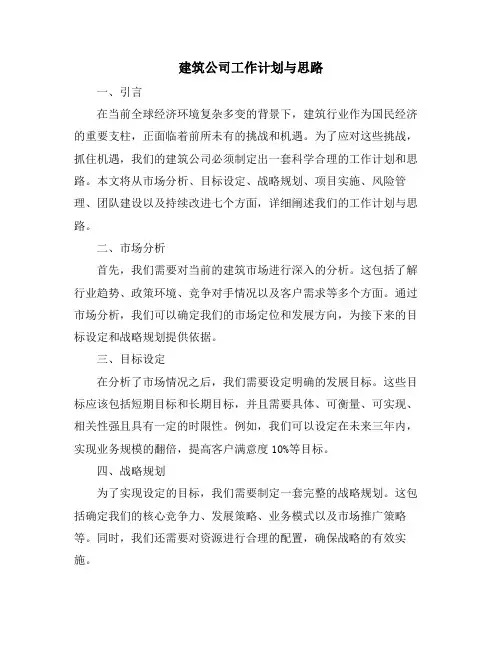 建筑公司工作计划与思路

一、引言

在当前全球经济环境复杂多变的背景下，建筑行业作为国民经济的重要支柱，正面临着前所未有的挑战和机遇。为了应对这些挑战，抓住机遇，我们的建筑公司必须制定出一套科学合理的工作计划和思路。本文将从市场分析、目标设定、战略规划、项目实施、风险管理、团队建设以及持续改进七个方面，详细阐述我们的工作计划与思路。

二、市场分析

首先，我们需要对当前的建筑市场进行深入的分析。这包括了解行业趋势、政策环境、竞争对手情况以及客户需求等多个方面。通过市场分析，我们可以确定我们的市场定位和发展方向，为接下来的目标设定和战略规划提供依据。

三、目标设定

在分析了市场情况之后，我们需要设定明确的发展目标。这些目标应该包括短期目标和长期目标，并且需要具体、可衡量、可实现、相关性强且具有一定的时限性。例如，我们可以设定在未来三年内，实现业务规模的翻倍，提高客户满意度 10%等目标。

四、战略规划

为了实现设定的目标，我们需要制定一套完整的战略规划。这包括确定我们的核心竞争力、发展策略、业务模式以及市场推广策略等。同时，我们还需要对资源进行合理的配置，确保战略的有效实施。